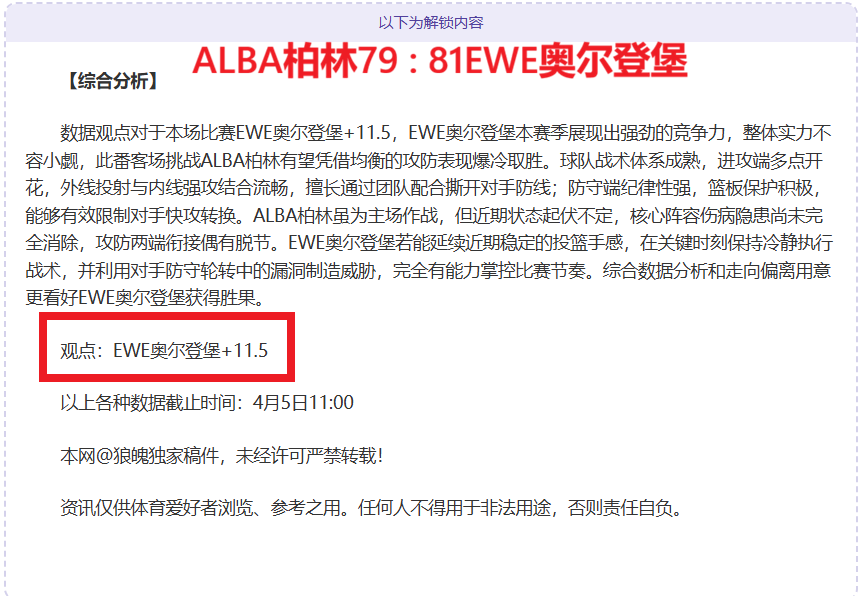 以下为解锁内容

ALBA柏林79：81EWE奥尔登堡

【综合分析】

数据观点对于本场比赛EWE奥尔登堡+11.5，EWE奥尔登堡本赛季展现出强劲的竞争力，整体实力不容小觑，此番客场挑战ALBA柏林有望凭借均衡的攻防表现爆冷取胜。球队战术体系成熟，进攻端多点开花，外线投射与内线强攻结合流畅，擅长通过团队配合撕开对手防线；防守端纪律性强，篮板保护积极，能够有效限制对手快攻转换。ALBA柏林虽为主场作战，但近期状态起伏不定，核心阵容伤病隐患尚未完全消除，攻防两端衔接偶有脱节。EWE奥尔登堡若能延续近期稳定的投篮手感，在关键时刻保持冷静执行战术，并利用对手防守轮转中的漏洞制造威胁，完全有能力掌控比赛节奏。综合数据分析和走向偏离用意更看好EWE奥尔登堡获得胜果。

观点：EWE奥尔登堡+11.5

以上各种数据截止时间：4月5日11:00

本网@狼魄独家稿件，未经许可严禁转载！

资讯仅供体育爱好者浏览、参考之用。任何人不得用于非法用途，否则责任自负。